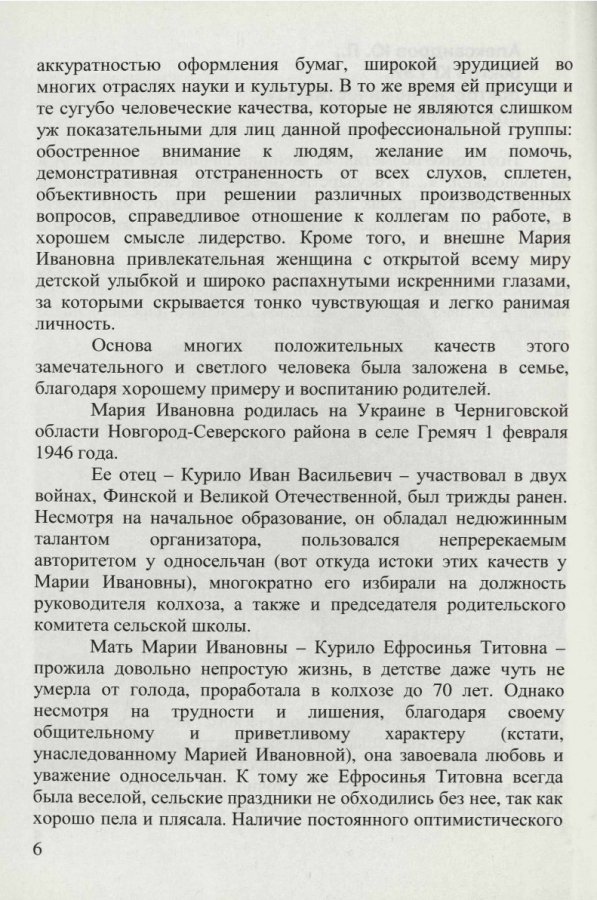 аккуратностью оформления бумаг, широкой эрудицией во многих отраслях науки и культуры. В то же время ей присущи и те сугубо человеческие качества, которые не являются слишком уж показательными для лиц данной профессиональной группы: обостренное внимание к людям, желание им помочь, демонстративная отстраненность от всех слухов, сплетен, объективность при решении различных производственных вопросов, справедливое отношение к коллегам по работе, в хорошем смысле лидерство. Кроме того, и внешне Мария Ивановна привлекательная женщина с открытой всему миру детской улыбкой и широко распахнутыми искренними глазами, за которыми скрывается тонко чувствующая и легко ранимая личность.

Основа многих положительных качеств этого замечательного и светлого человека была заложена в семье, благодаря хорошему примеру и воспитанию родителей.

Мария Ивановна родилась на Украине в Черниговской области Новгород-Северского района в селе Гремяч 1 февраля 1946 года.

Ее отец – Курило Иван Васильевич – участвовал в двух войнах, Финской и Великой Отечественной, был трижды ранен. Несмотря на начальное образование, он обладал недюжинным талантом организатора, пользовался непререкаемым авторитетом у односельчан (вот откуда истоки этих качеств у Марии Ивановны), многократно его избирали на должность руководителя колхоза, а также и председателя родительского комитета сельской школы.

Мать Марии Ивановны – Курило Ефросинья Титовна – прожила довольно непростую жизнь, в детстве даже чуть не умерла от голода, проработала в колхозе до 70 лет. Однако несмотря на трудности и лишения, благодаря своему общительному и приветливому характеру (кстати, унаследованному Марией Ивановной), она завоевала любовь и уважение односельчан. К тому же Ефросинья Титовна всегда была веселой, сельские праздники не обходились без нее, так как хорошо пела и плясала. Наличие постоянного оптимистического

6